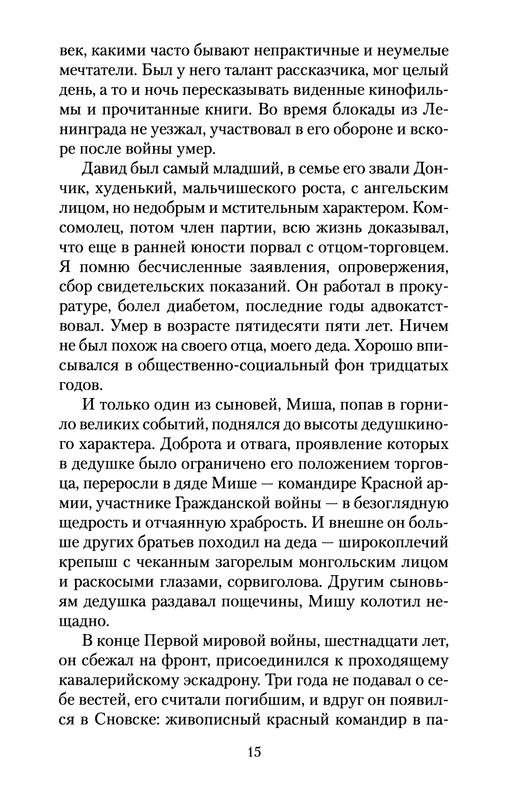 век, какими часто бывают непрактичные и неумелые мечтатели. Был у него талант рассказчика, мог целый день, а то и ночь пересказывать виденные кинофильмы и прочитанные книги. Во время блокады из Ленинграда не уезжал, участвовал в его обороне и вскоре после войны умер.

Давид был самый младший, в семье его звали Дончик, худенький, мальчишеского роста, с ангельским лицом, но недобрым и мстительным характером. Комсомолец, потом член партии, всю жизнь доказывал, что еще в ранней юности порвал с отцом-торговцем. Я помню бесчисленные заявления, опровержения, сбор свидетельских показаний. Он работал в прокуратуре, болел диабетом, последние годы адвокатствовал. Умер в возрасте пятидесяти пяти лет. Ничем не был похож на своего отца, моего деда. Хорошо вписывался в общественно-социальный фон тридцатых годов.

И только один из сыновей, Миша, попав в горнило великих событий, поднялся до высоты дедушкиного характера. Доброта и отвага, проявление которых в дедушке было ограничено его положением торговца, переросли в дяде Мише — командире Красной армии, участнике Гражданской войны — в безоглядную щедрость и отчаянную храбрость. И внешне он больше других братьев походил на деда — широкоплечий крепыш с чеканным загорелым монгольским лицом и раскосыми глазами, сорвиголова. Другим сыновьям дедушка раздавал пощечины, Мишу колотил нещадно.

В конце Первой мировой войны, шестнадцати лет, он сбежал на фронт, присоединился к проходящему кавалерийскому эскадрону. Три года не подавал о себе вестей, его считали погибшим, и вдруг он появился в Сновске: живописный красный командир в па-

15